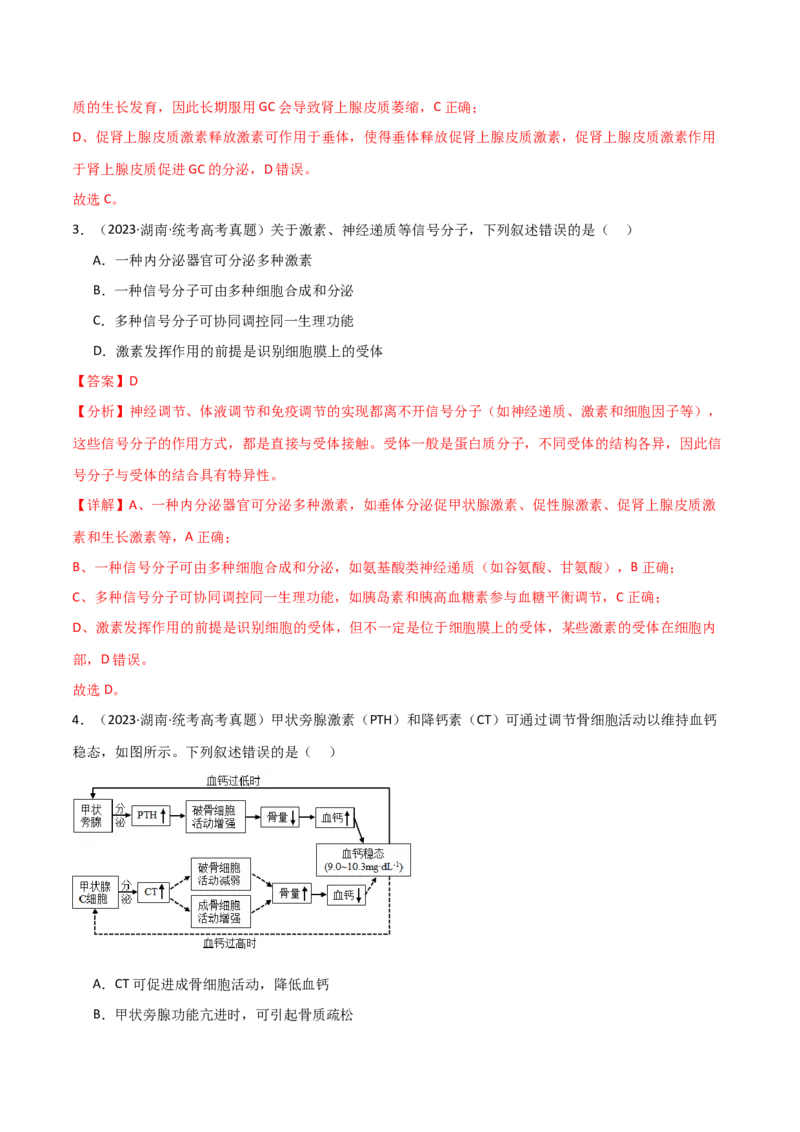 质的生长发育，因此长期服用GC会导致肾上腺皮质萎缩，C正确；

D、促肾上腺皮质激素释放激素可作用于垂体，使得垂体释放促肾上腺皮质激素，促肾上腺皮质激素作用于肾上腺皮质促进GC的分泌，D错误。

故选C。

3．（2023·湖南·统考高考真题）关于激素、神经递质等信号分子，下列叙述错误的是（ ）

A．一种内分泌器官可分泌多种激素

B．一种信号分子可由多种细胞合成和分泌

C．多种信号分子可协同调控同一生理功能

D．激素发挥作用的前提是识别细胞膜上的受体

【答案】D

【分析】神经调节、体液调节和免疫调节的实现都离不开信号分子（如神经递质、激素和细胞因子等），这些信号分子的作用方式，都是直接与受体接触。受体一般是蛋白质分子，不同受体的结构各异，因此信号分子与受体的结合具有特异性。

【详解】A、一种内分泌器官可分泌多种激素，如垂体分泌促甲状腺激素、促性腺激素、促肾上腺皮质激素和生长激素等，A正确；

B、一种信号分子可由多种细胞合成和分泌，如氨基酸类神经递质（如谷氨酸、甘氨酸），B正确；

C、多种信号分子可协同调控同一生理功能，如胰岛素和胰高血糖素参与血糖平衡调节，C正确；

D、激素发挥作用的前提是识别细胞的受体，但不一定是位于细胞膜上的受体，某些激素的受体在细胞内部，D错误。

故选D。

4．（2023·湖南·统考高考真题）甲状旁腺激素（PTH）和降钙素（CT）可通过调节骨细胞活动以维持血钙稳态，如图所示。下列叙述错误的是（ ）

血钙过低时
甲状旁腺
分泌
PTH↑
破骨细胞活动增强
骨量↓
血钙↑
血钙稳态
(9.0~10.3mg·dL$^{-1}$)
甲状腺C细胞
分泌
CT↑
破骨细胞活动减弱
成骨细胞活动增强
骨量↑
血钙↓
血钙过高时

A．CT可促进成骨细胞活动，降低血钙

B．甲状旁腺功能亢进时，可引起骨质疏松